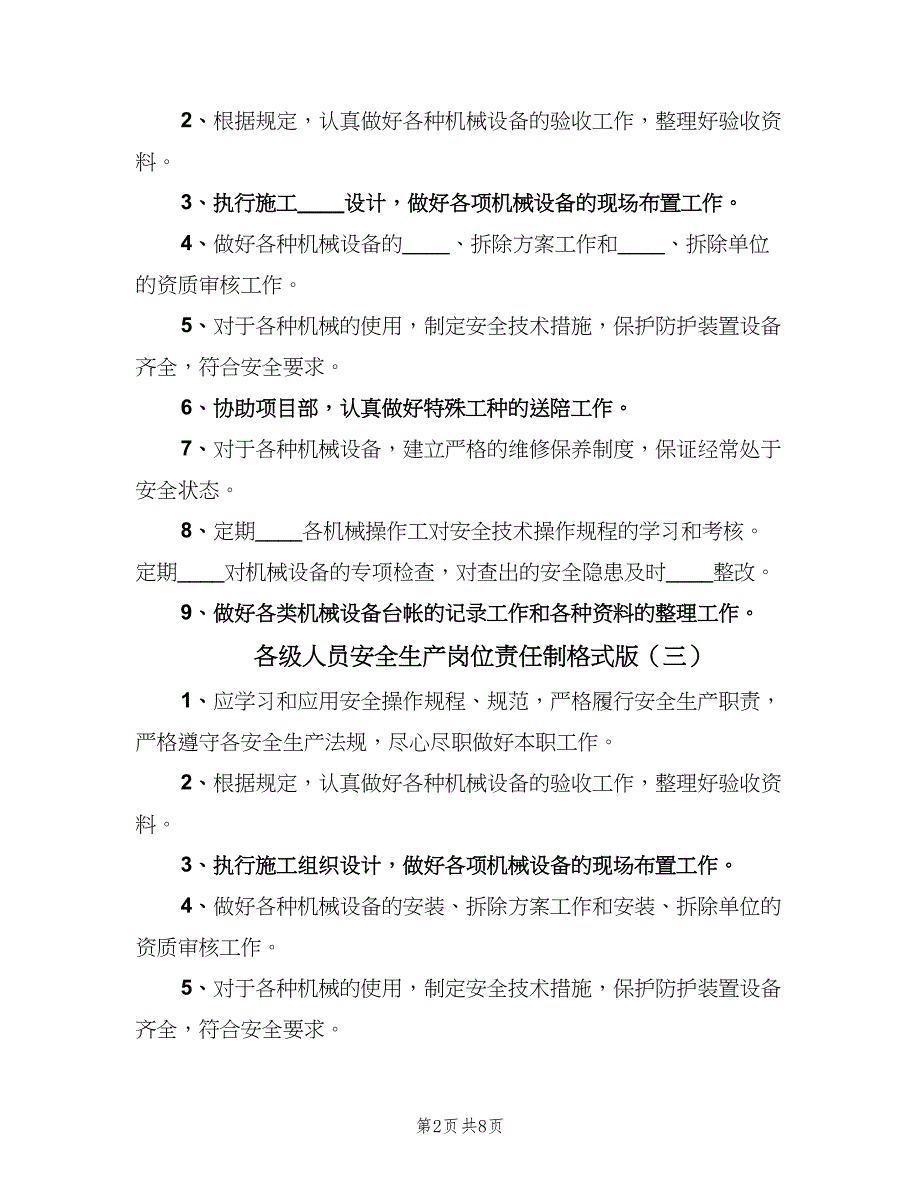 2、根据规定，认真做好各种机械设备的验收工作，整理好验收资料。

3、执行施工____设计，做好各项机械设备的现场布置工作。

4、做好各种机械设备的____、拆除方案工作和____、拆除单位的资质审核工作。

5、对于各种机械的使用，制定安全技术措施，保护防护装置设备齐全，符合安全要求。

6、协助项目部，认真做好特殊工种的送陪工作。

7、对于各种机械设备，建立严格的维修保养制度，保证经常处于安全状态。

8、定期____各机械操作工对安全技术操作规程的学习和考核。定期____对机械设备的专项检查，对查出的安全隐患及时____整改。

9、做好各类机械设备台帐的记录工作和各种资料的整理工作。

各级人员安全生产岗位责任制格式版（三）

1、应学习和应用安全操作规程、规范，严格履行安全生产职责，严格遵守各安全生产法规，尽心尽职做好本职工作。

2、根据规定，认真做好各种机械设备的验收工作，整理好验收资料。

3、执行施工组织设计，做好各项机械设备的现场布置工作。

4、做好各种机械设备的安装、拆除方案工作和安装、拆除单位的资质审核工作。

5、对于各种机械的使用，制定安全技术措施，保护防护装置设备齐全，符合安全要求。

第2页 共8页